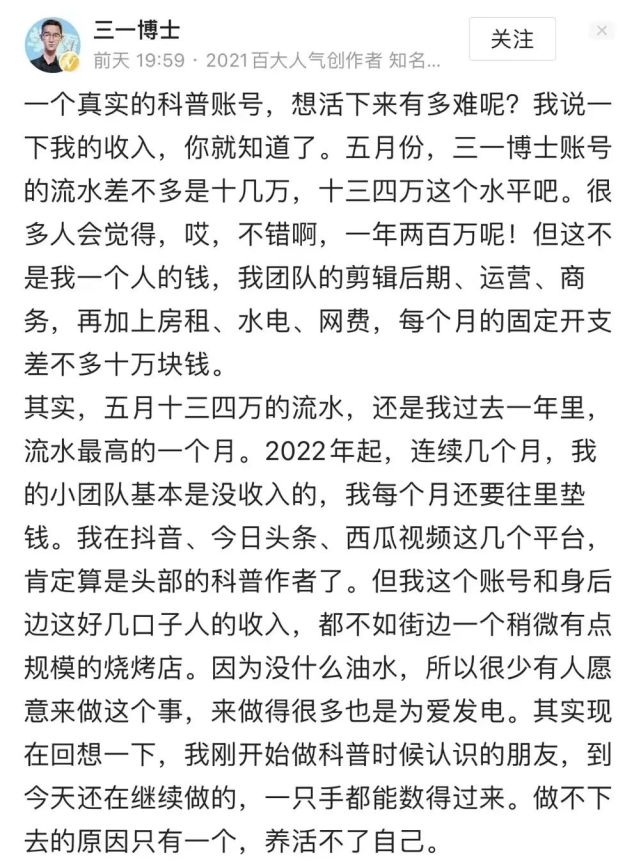 三一博士
前天 19:59 · 2021百大人气创作者 知名...
关注

一个真实的科普账号，想活下来有多难呢？我说一下我的收入，你就知道了。五月份，三一博士账号的流水差不多是十几万，十三四万这个水平吧。很多人会觉得，哎，不错啊，一年两百万呢！但这不是我一个人的钱，我团队的剪辑后期、运营、商务，再加上房租、水电、网费，每个月的固定开支差不多十万块钱。

其实，五月十三四万的流水，还是我过去一年里，流水最高的一个月。2022年起，连续几个月，我的小团队基本是没收入的，我每个月还要往里垫钱。我在抖音、今日头条、西瓜视频这几个平台，肯定算是头部的科普作者了。但我这个账号和身后边这好几口子人的收入，都不如街边一个稍微有点规模的烧烤店。因为没什么油水，所以很少有人愿意来做这个事，来做得很多也是为爱发电。其实现在回想一下，我刚开始做科普时候认识的朋友，到今天还在继续做的，一只手都能数得过来。做不下去的原因只有一个，养活不了自己。